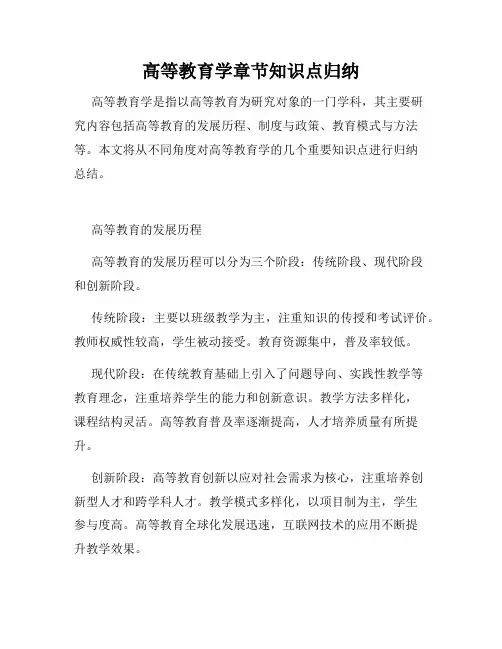 高等教育学章节知识点归纳

高等教育学是指以高等教育为研究对象的一门学科，其主要研究内容包括高等教育的发展历程、制度与政策、教育模式与方法等。本文将从不同角度对高等教育学的几个重要知识点进行归纳总结。

高等教育的发展历程

高等教育的发展历程可以分为三个阶段：传统阶段、现代阶段和创新阶段。

传统阶段：主要以班级教学为主，注重知识的传授和考试评价。教师权威性较高，学生被动接受。教育资源集中，普及率较低。

现代阶段：在传统教育基础上引入了问题导向、实践性教学等教育理念，注重培养学生的能力和创新意识。教学方法多样化，课程结构灵活。高等教育普及率逐渐提高，人才培养质量有所提升。

创新阶段：高等教育创新以应对社会需求为核心，注重培养创新型人才和跨学科人才。教学模式多样化，以项目制为主，学生参与度高。高等教育全球化发展迅速，互联网技术的应用不断提升教学效果。